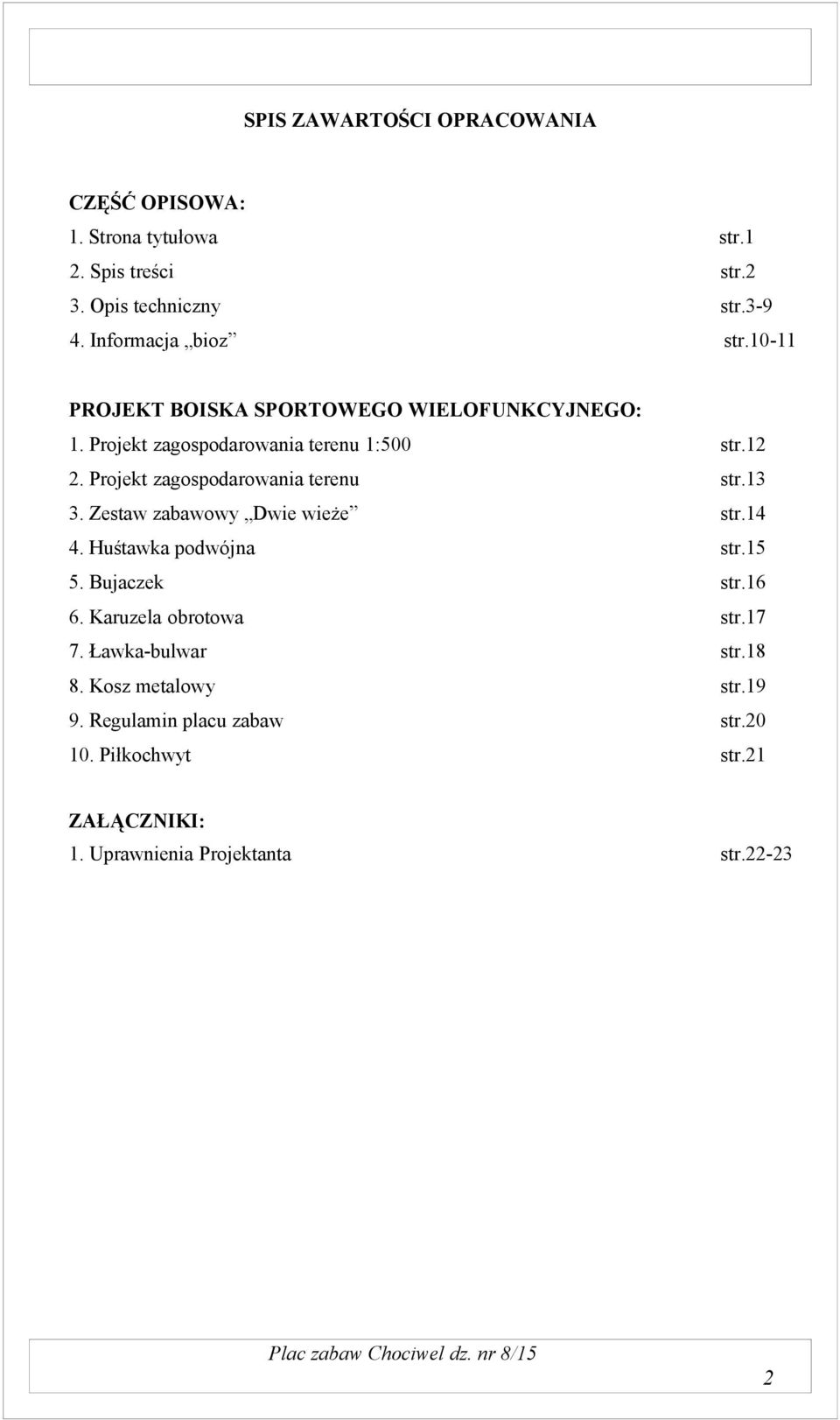 SPIS ZAWARTOŚCI OPRACOWANIA

CZĘŚĆ OPISOWA:
1. Strona tytułowa str.1
2. Spis treści str.2
3. Opis techniczny str.3-9
4. Informacja „bioz” str.10-11

PROJEKT BOISKA SPORTOWEGO WIELOFUNKCYJNEGO:
1. Projekt zagospodarowania terenu 1:500 str.12
2. Projekt zagospodarowania terenu str.13
3. Zestaw zabawowy „Dwie wieże” str.14
4. Huśtawka podwójna str.15
5. Bujaczek str.16
6. Karuzela obrotowa str.17
7. Ławka-bulwar str.18
8. Kosz metalowy str.19
9. Regulamin placu zabaw str.20
10. Piłkochwyt str.21

ZAŁĄCZNIKI:
1. Uprawnienia Projektanta str.22-23

Plac zabaw Chociwel dz. nr 8/15

2